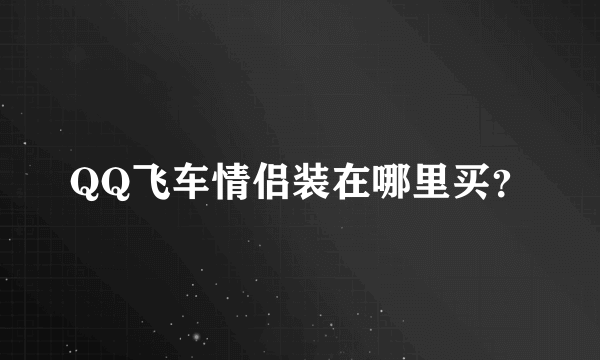 QQ飞车情侣装在哪里买?